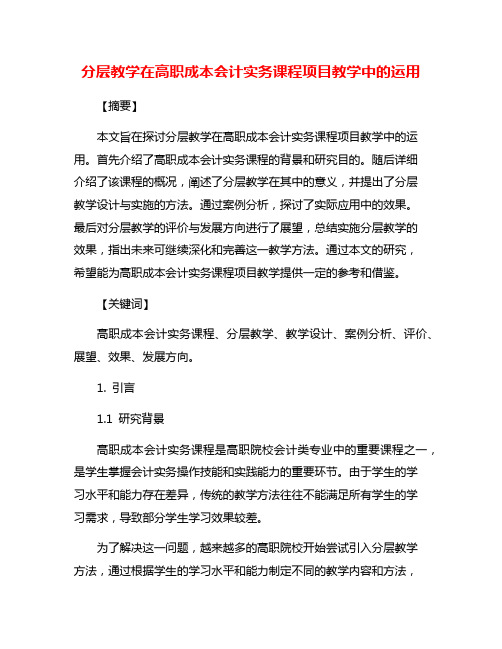 分层教学在高职成本会计实务课程项目教学中的运用

【摘要】

本文旨在探讨分层教学在高职成本会计实务课程项目教学中的运用。首先介绍了高职成本会计实务课程的背景和研究目的。随后详细介绍了该课程的概况，阐述了分层教学在其中的意义，并提出了分层教学设计与实施的方法。通过案例分析，探讨了实际应用中的效果。最后对分层教学的评价与发展方向进行了展望，总结实施分层教学的效果，指出未来可继续深化和完善这一教学方法。通过本文的研究，希望能为高职成本会计实务课程项目教学提供一定的参考和借鉴。

【关键词】

高职成本会计实务课程、分层教学、教学设计、案例分析、评价、展望、效果、发展方向。

1. 引言

1.1 研究背景

高职成本会计实务课程是高职院校会计类专业中的重要课程之一，是学生掌握会计实务操作技能和实践能力的重要环节。由于学生的学习水平和能力存在差异，传统的教学方法往往不能满足所有学生的学习需求，导致部分学生学习效果较差。

为了解决这一问题，越来越多的高职院校开始尝试引入分层教学方法，通过根据学生的学习水平和能力制定不同的教学内容和方法，